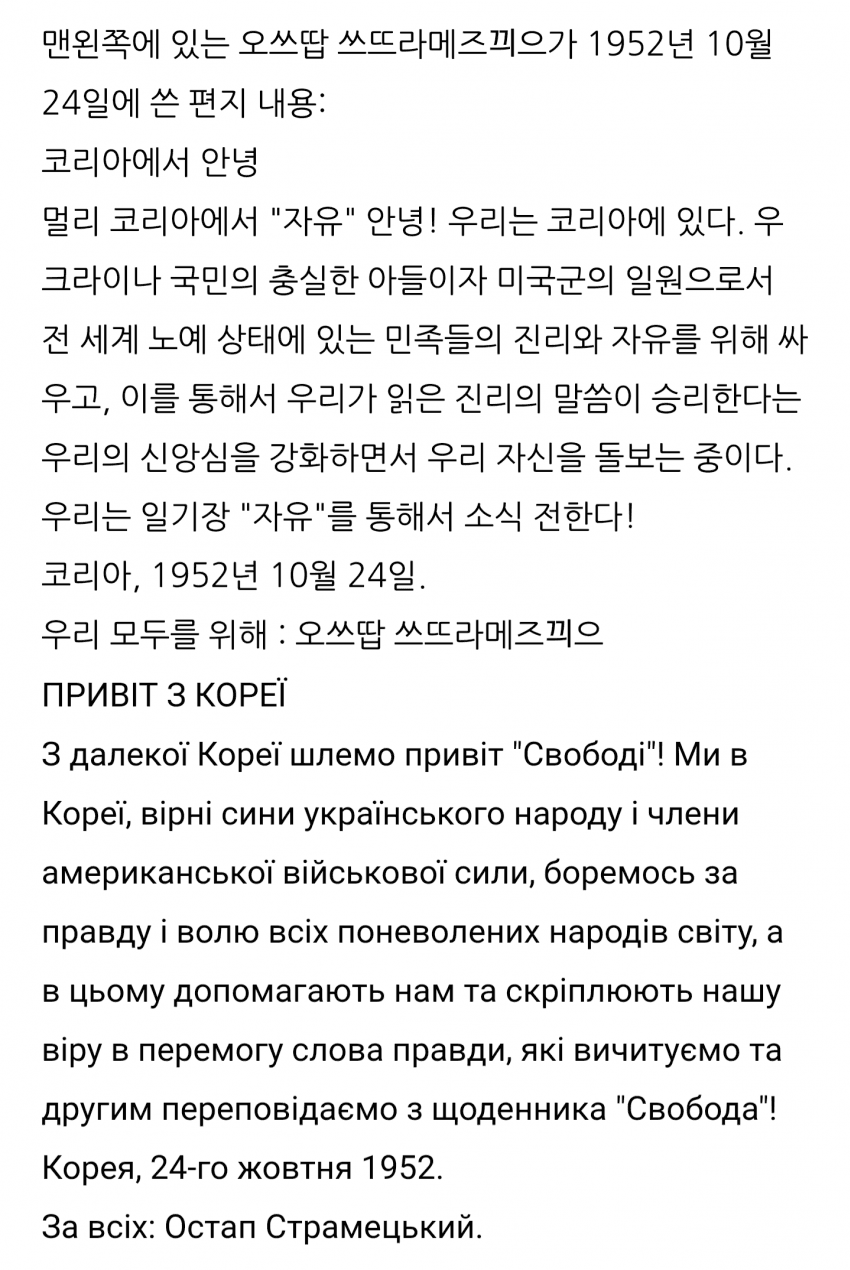 맨왼쪽에 있는 오쓰땁 쓰뜨라메즈끼으가 1952년 10월 24일에 쓴 편지 내용:
코리아에서 안녕
멀리 코리아에서 "자유" 안녕! 우리는 코리아에 있다. 우크라이나 국민의 충실한 아들이자 미국군의 일원으로서 전 세계 노예 상태에 있는 민족들의 진리와 자유를 위해 싸우고, 이를 통해서 우리가 읽은 진리의 말씀이 승리한다는 우리의 신앙심을 강화하면서 우리 자신을 돌보는 중이다. 우리는 일기장 "자유"를 통해서 소식 전한다!
코리아, 1952년 10월 24일.
우리 모두를 위해 : 오쓰땁 쓰뜨라메즈끼으
ПРИВІТ З КОРЕЇ
З далекої Кореї шлемо привіт "Свободі"! Ми в Кореї, вірні сини українського народу і члени американської військової сили, боремось за правду і волю всіх поневолених народів світу, а в цьому допомагають нам та скріплюють нашу віру в перемогу слова правди, які вичитуємо та другим переповідаємо з щоденника "Свобода"!
Корея, 24-го жовтня 1952.
За всіх: Остап Страмецький.